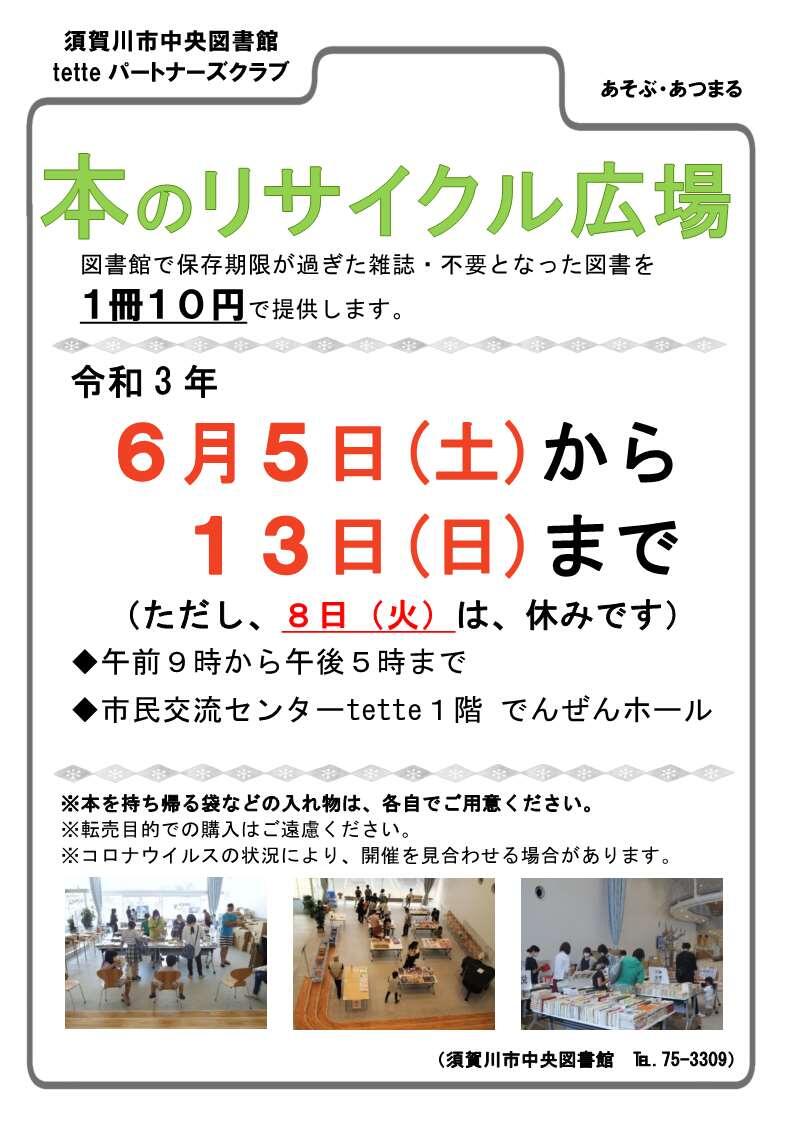 須賀川市中央図書館
tette パートナーズクラブ

あそぶ・あつまる

本のリサイクル広場

図書館で保存期限が過ぎた雑誌・不要となった図書を
1冊10円で提供します。

令和３年
６月５日（土）から
１３日（日）まで
（ただし、８日（火）は、休みです）

◆午前９時から午後５時まで
◆市民交流センターtette１階 でんぜんホール

※本を持ち帰る袋などの入れ物は、各自でご用意ください。
※転売目的での購入はご遠慮ください。
※コロナウイルスの状況により、開催を見合わせる場合があります。

（須賀川市中央図書館　℡.75-3309）